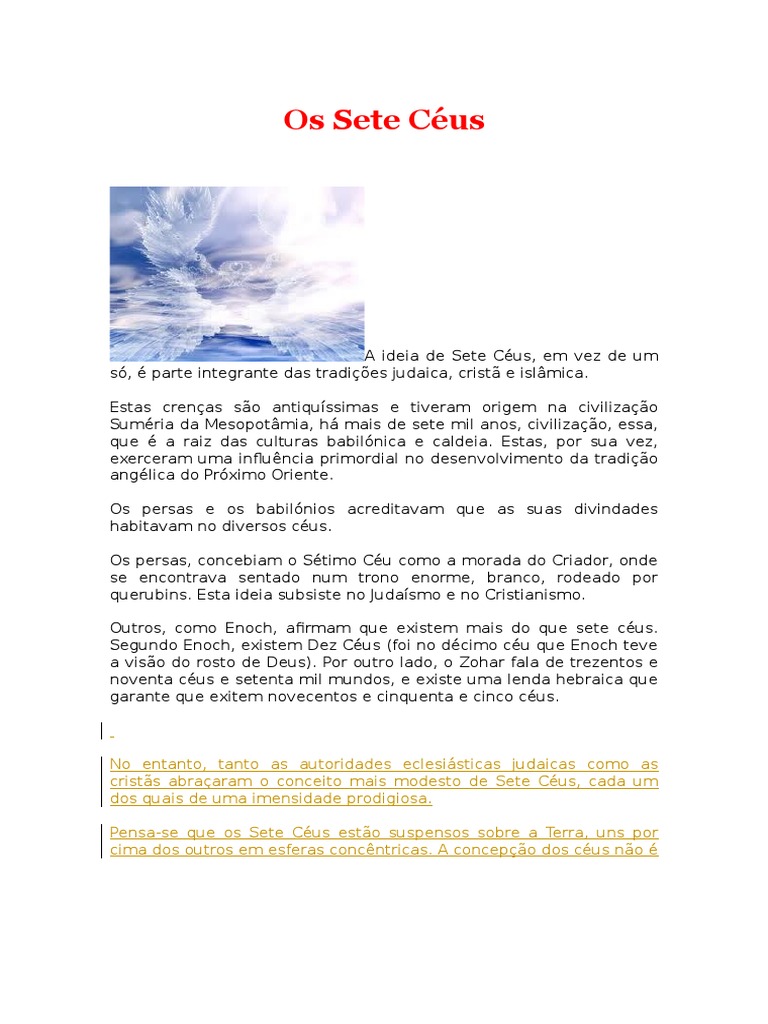 Os Sete Céus

A ideia de Sete Céus, em vez de um só, é parte integrante das tradições judaica, cristã e islâmica.

Estas crenças são antiquíssimas e tiveram origem na civilização Suméria da Mesopotâmia, há mais de sete mil anos, civilização, essa, que é a raiz das culturas babilónica e caldeia. Estas, por sua vez, exerceram uma influência primordial no desenvolvimento da tradição angélica do Próximo Oriente.

Os persas e os babilónios acreditavam que as suas divindades habitavam no diversos céus.

Os persas, concebiam o Sétimo Céu como a morada do Criador, onde se encontrava sentado num trono enorme, branco, rodeado por querubins. Esta ideia subsiste no Judaísmo e no Cristianismo.

Outros, como Enoch, afirmam que existem mais do que sete céus. Segundo Enoch, existem Dez Céus (foi no décimo céu que Enoch teve a visão do rosto de Deus). Por outro lado, o Zohar fala de trezentos e noventa céus e setenta mil mundos, e existe uma lenda hebraica que garante que exitem novecentos e cinquenta e cinco céus.

No entanto, tanto as autoridades eclesiásticas judaicas como as cristãs abraçaram o conceito mais modesto de Sete Céus, cada um dos quais de uma imensidade prodigiosa.

Pensa-se que os Sete Céus estão suspensos sobre a Terra, uns por cima dos outros em esferas concêntricas. A concepção dos céus não é